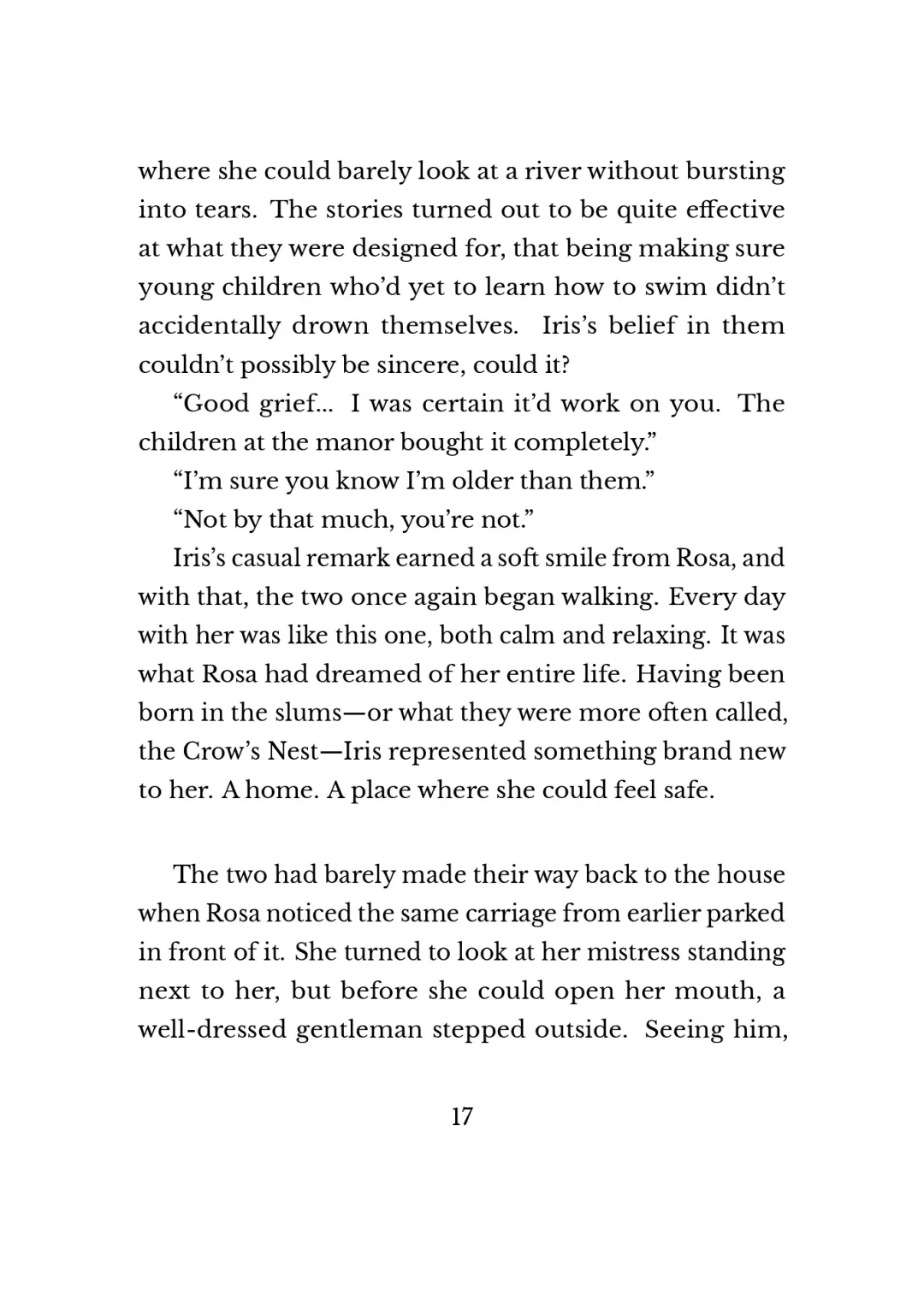 where she could barely look at a river without bursting into tears. The stories turned out to be quite effective at what they were designed for, that being making sure young children who'd yet to learn how to swim didn't accidentally drown themselves. Iris's belief in them couldn't possibly be sincere, could it?

"Good grief... I was certain it'd work on you. The children at the manor bought it completely."

"I'm sure you know I'm older than them."

"Not by that much, you're not."

Iris's casual remark earned a soft smile from Rosa, and with that, the two once again began walking. Every day with her was like this one, both calm and relaxing. It was what Rosa had dreamed of her entire life. Having been born in the slums—or what they were more often called, the Crow's Nest—Iris represented something brand new to her. A home. A place where she could feel safe.

The two had barely made their way back to the house when Rosa noticed the same carriage from earlier parked in front of it. She turned to look at her mistress standing next to her, but before she could open her mouth, a well-dressed gentleman stepped outside. Seeing him,

17